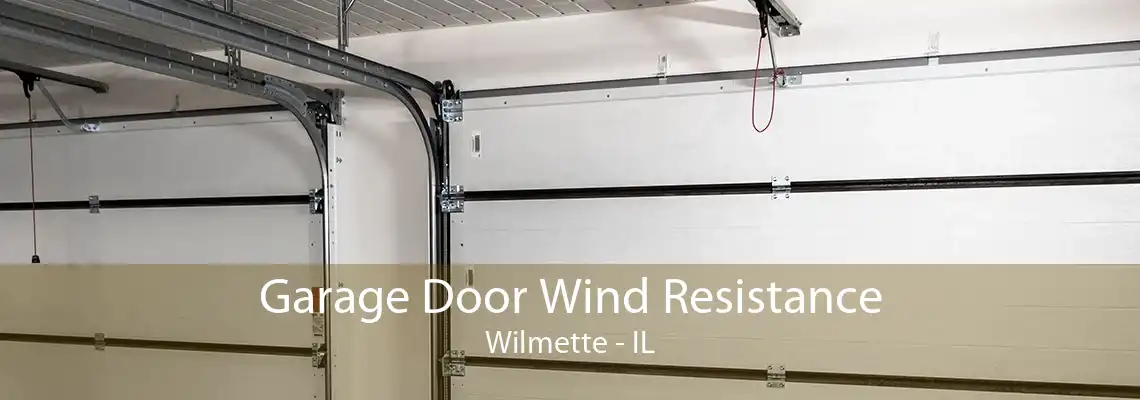 Garage Door Wind Resistance
Wilmette - IL